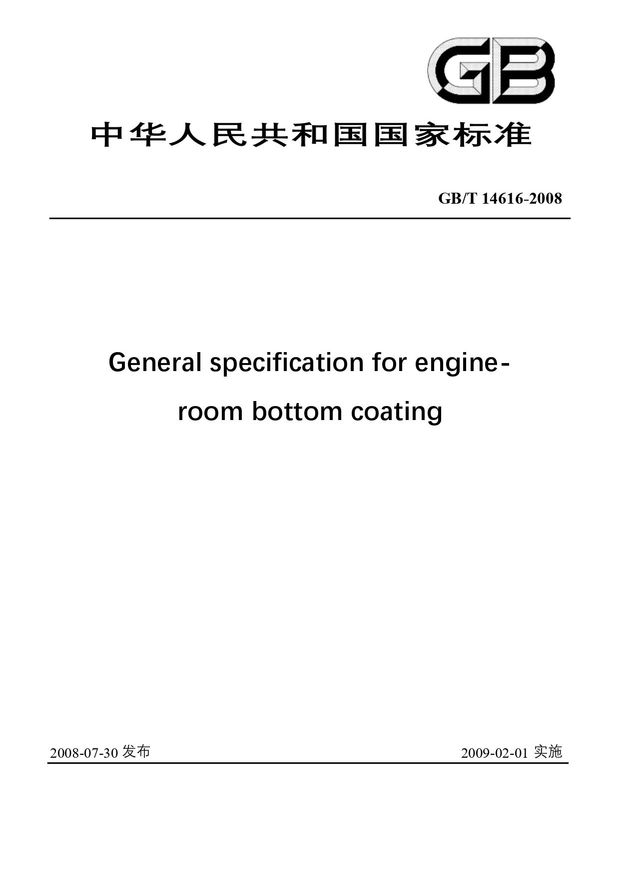 GB

中华人民共和国国家标准

GB/T 14616-2008

General specification for engine-room bottom coating

2008-07-30 发布

2009-02-01 实施